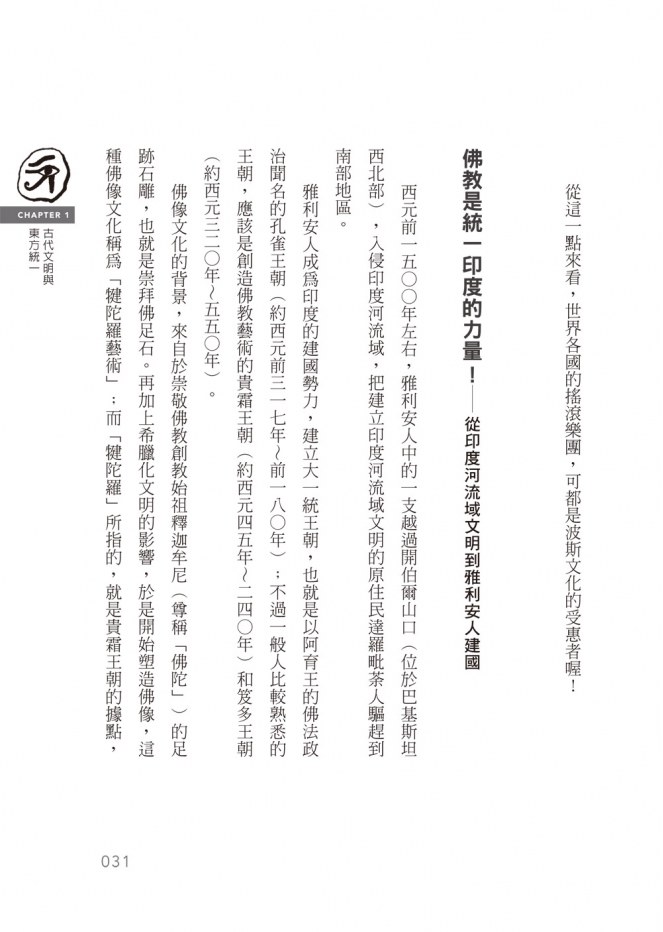 從這一點來看，世界各國的搖滾樂團，可都是波斯文化的受惠者喔！

佛教是統一印度的力量！——從印度河流域文明到雅利安人建國

西元前一五〇〇年左右，雅利安人中的一支越過開伯爾山口（位於巴基斯坦西北部），入侵印度河流域，把建立印度河流域文明的原住民達羅毗荼人驅趕到南部地區。

雅利安人成爲印度的建國勢力，建立大一統王朝，也就是以阿育王的佛法政治聞名的孔雀王朝（約西元前三一七年～前一八〇年）；不過一般人比較熟悉的王朝，應該是創造佛教藝術的貴霜王朝（約西元四五年～二四〇年）和笈多王朝（約西元三二〇年～五五〇年）。

佛像文化的背景，來自於崇敬佛教創教始祖釋迦牟尼（尊稱「佛陀」）的足跡石雕，也就是崇拜佛足石。再加上希臘化文明的影響，於是開始塑造佛像，這種佛像文化稱爲「犍陀羅藝術」；而「犍陀羅」所指的，就是貴霜王朝的據點，

CHAPTER 1
古代文明與東方統一

031